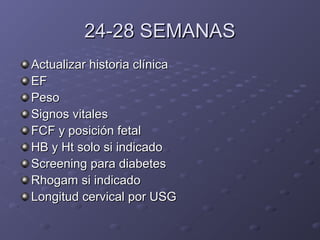 24-28 SEMANAS

- Actualizar historia clínica
- EF
- Peso
- Signos vitales
- FCF y posición fetal
- HB y Ht solo si indicado
- Screening para diabetes
- Rhogam si indicado
- Longitud cervical por USG